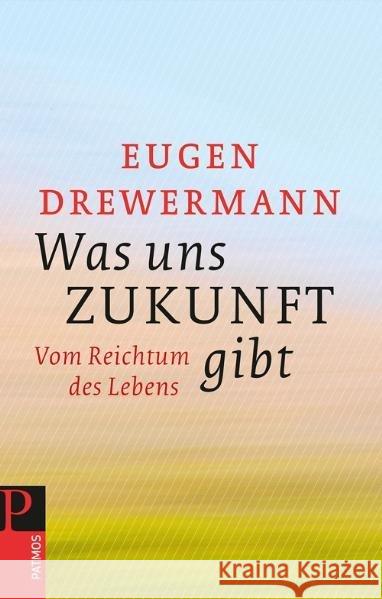 EUGEN
DREWERMANN
Was uns
ZUKUNFT
gibt
Vom Reichtum
des Lebens

P
PATMOS

Kraina Książek